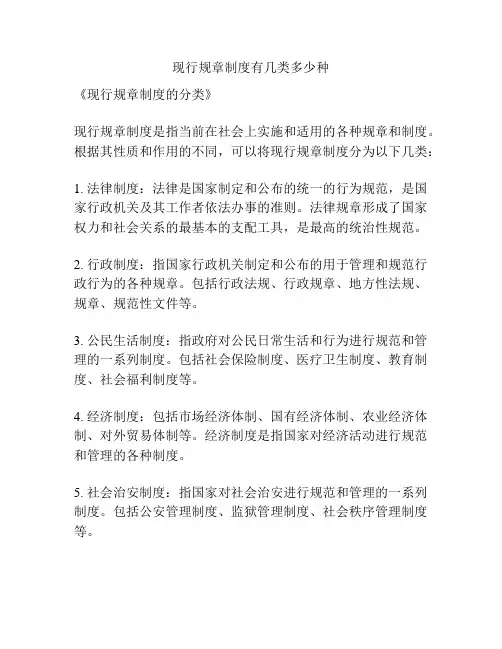 现行规章制度有几类多少种

《现行规章制度的分类》

现行规章制度是指当前在社会上实施和适用的各种规章和制度。根据其性质和作用的不同，可以将现行规章制度分为以下几类：

1. 法律制度：法律是国家制定和公布的统一的行为规范，是国家行政机关及其工作者依法办事的准则。法律规章形成了国家权力和社会关系的最基本的支配工具，是最高的统治性规范。

2. 行政制度：指国家行政机关制定和公布的用于管理和规范行政行为的各种规章。包括行政法规、行政规章、地方性法规、规章、规范性文件等。

3. 公民生活制度：指政府对公民日常生活和行为进行规范和管理的一系列制度。包括社会保险制度、医疗卫生制度、教育制度、社会福利制度等。

4. 经济制度：包括市场经济体制、国有经济体制、农业经济体制、对外贸易体制等。经济制度是指国家对经济活动进行规范和管理的各种制度。

5. 社会治安制度：指国家对社会治安进行规范和管理的一系列制度。包括公安管理制度、监狱管理制度、社会秩序管理制度等。